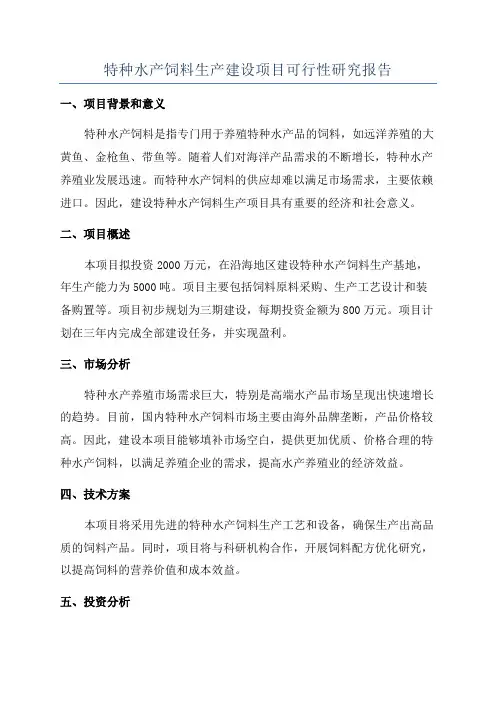 特种水产饲料生产建设项目可行性研究报告

一、项目背景和意义

特种水产饲料是指专门用于养殖特种水产品的饲料，如远洋养殖的大黄鱼、金枪鱼、带鱼等。随着人们对海洋产品需求的不断增长，特种水产养殖业发展迅速。而特种水产饲料的供应却难以满足市场需求，主要依赖进口。因此，建设特种水产饲料生产项目具有重要的经济和社会意义。

二、项目概述

本项目拟投资 2000 万元，在沿海地区建设特种水产饲料生产基地，年生产能力为 5000 吨。项目主要包括饲料原料采购、生产工艺设计和装备购置等。项目初步规划为三期建设，每期投资金额为 800 万元。项目计划在三年内完成全部建设任务，并实现盈利。

三、市场分析

特种水产养殖市场需求巨大，特别是高端水产品市场呈现出快速增长的趋势。目前，国内特种水产饲料市场主要由海外品牌垄断，产品价格较高。因此，建设本项目能够填补市场空白，提供更加优质、价格合理的特种水产饲料，以满足养殖企业的需求，提高水产养殖业的经济效益。

四、技术方案

本项目将采用先进的特种水产饲料生产工艺和设备，确保生产出高品质的饲料产品。同时，项目将与科研机构合作，开展饲料配方优化研究，以提高饲料的营养价值和成本效益。

五、投资分析